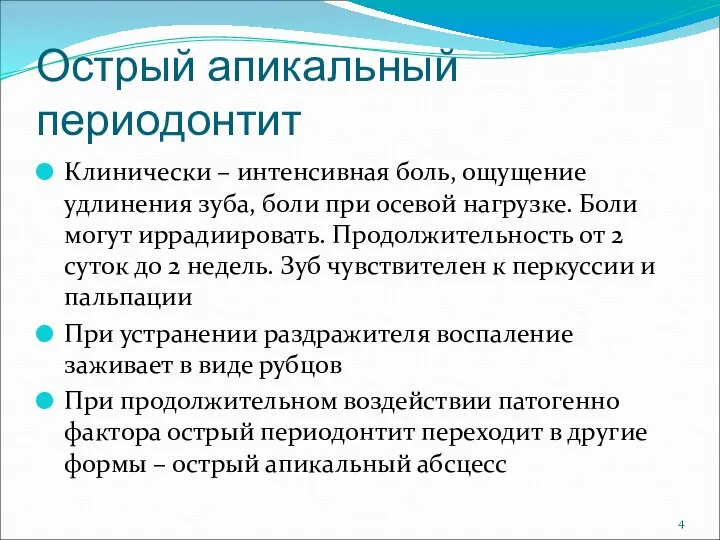 Острый апикальный периодонтит

Клинически – интенсивная боль, ощущение удлинения зуба, боли при осевой нагрузке. Боли могут иррадиировать. Продолжительность от 2 суток до 2 недель. Зуб чувствителен к перкуссии и пальпации

При устранении раздражителя воспаление заживает в виде рубцов

При продолжительном воздействии патогенно фактора острый периодонтит переходит в другие формы – острый апикальный абсцесс

4